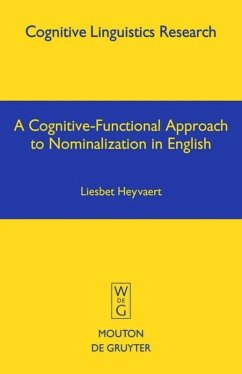 Cognitive Linguistics Research

A Cognitive-Functional Approach to Nominalization in English

Liesbet Heyvaert

W
DE
G

MOUTON
DE GRUYTER